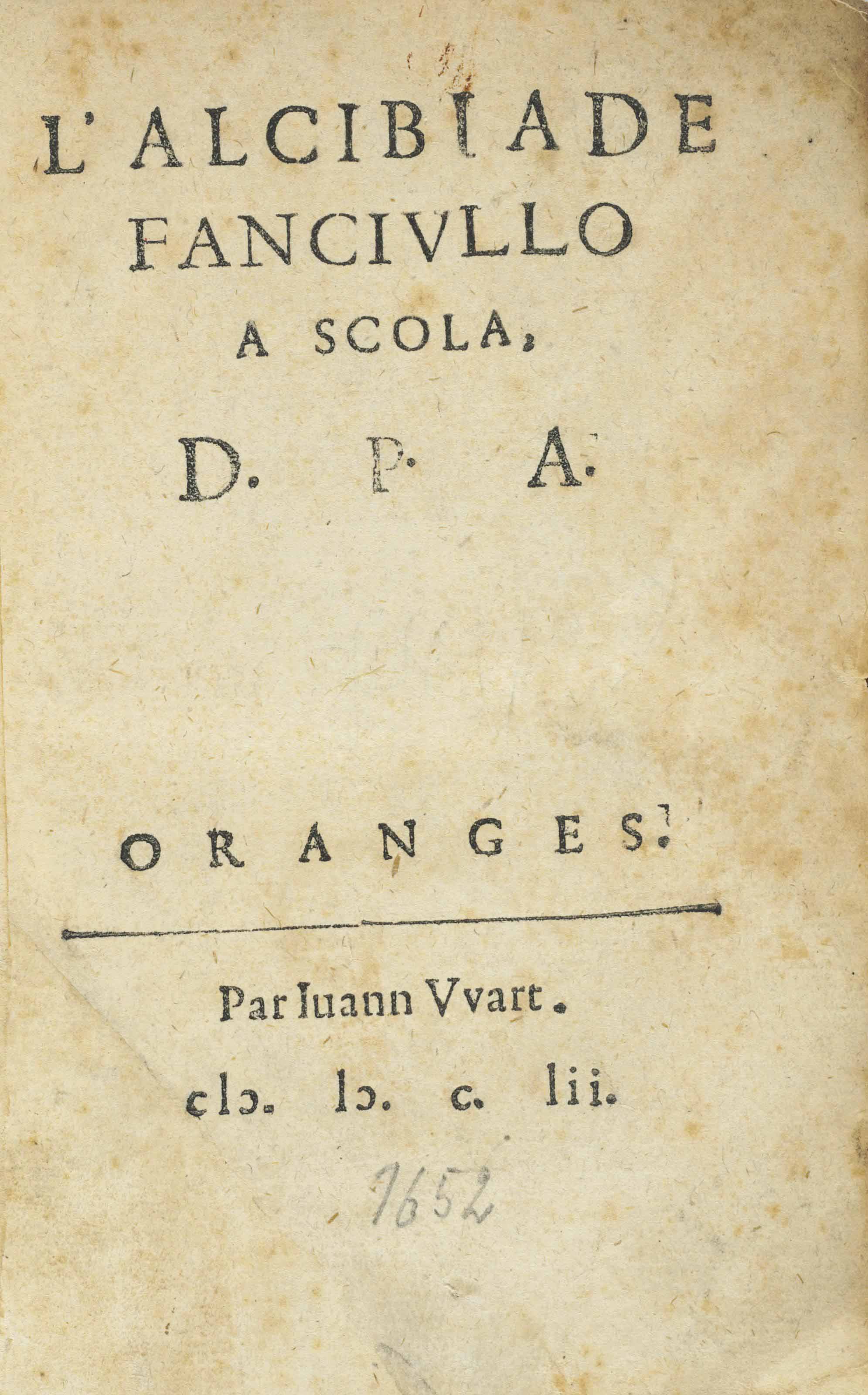 L'ALCIBIADE
FANCIVLLO
A SCOLA,

D. P. A.

ORANGES.

Par Iuann Vvart.
clɔ. lɔ. c. lii.

1652